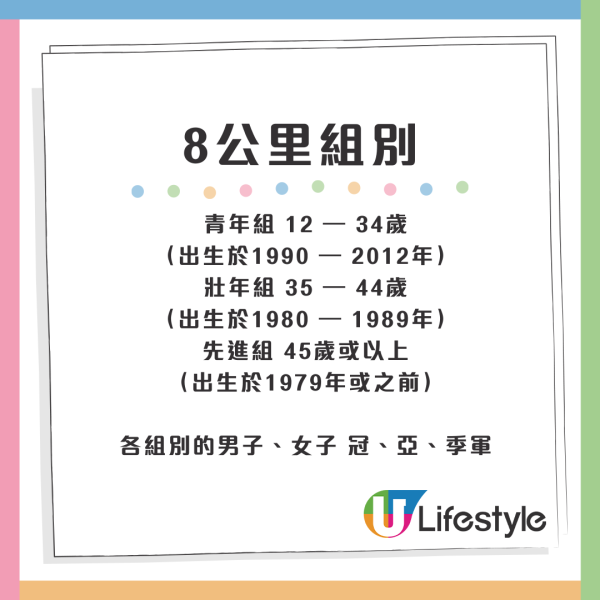 8公里組別

青年組 12 — 34歲
（出生於1990 — 2012年）
壯年組 35 — 44歲
（出生於1980 — 1989年）
先進組 45歲或以上
（出生於1979年或之前）

各組別的男子、女子 冠、亞、季軍

U Lifestyle